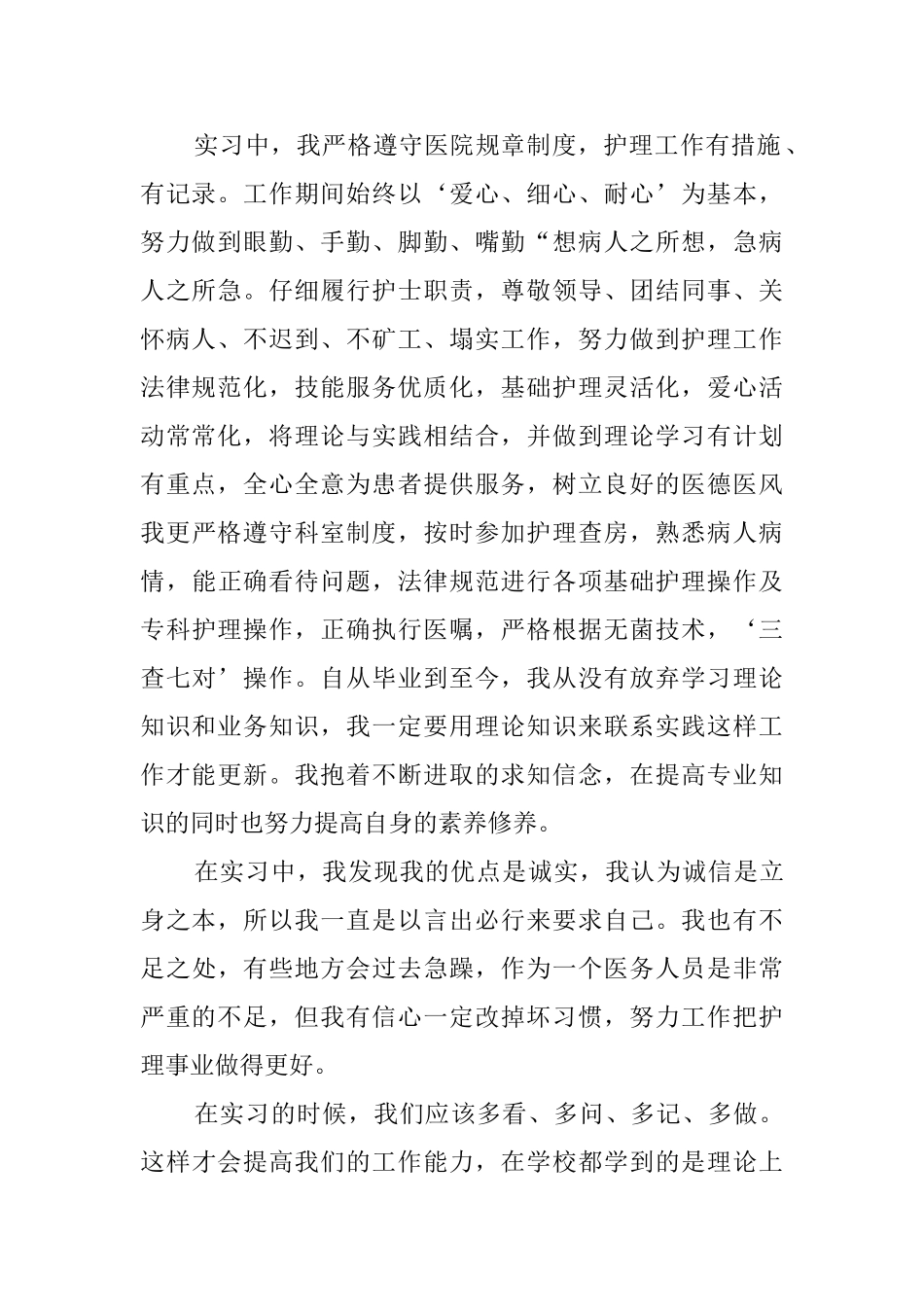 实习中，我严格遵守医院规章制度，护理工作有措施、有记录。工作期间始终以‘爱心、细心、耐心’为基本，努力做到眼勤、手勤、脚勤、嘴勤“想病人之所想，急病人之所急。仔细履行护士职责，尊敬领导、团结同事、关怀病人、不迟到、不矿工、塌实工作，努力做到护理工作法律规范化，技能服务优质化，基础护理灵活化，爱心活动常常化，将理论与实践相结合，并做到理论学习有计划有重点，全心全意为患者提供服务，树立良好的医德医风我更严格遵守科室制度，按时参加护理查房，熟悉病人病情，能正确看待问题，法律规范进行各项基础护理操作及专科护理操作，正确执行医嘱，严格根据无菌技术，‘三查七对’操作。自从毕业到至今，我从没有放弃学习理论知识和业务知识，我一定要用理论知识来联系实践这样工作才能更新。我抱着不断进取的求知信念，在提高专业知识的同时也努力提高自身的素养修养。

在实习中，我发现我的优点是诚实，我认为诚信是立身之本，所以我一直是以言出必行来要求自己。我也有不足之处，有些地方会过去急躁，作为一个医务人员是非常严重的不足，但我有信心一定改掉坏习惯，努力工作把护理事业做得更好。

在实习的时候，我们应该多看、多问、多记、多做。这样才会提高我们的工作能力，在学校都学到的是理论上